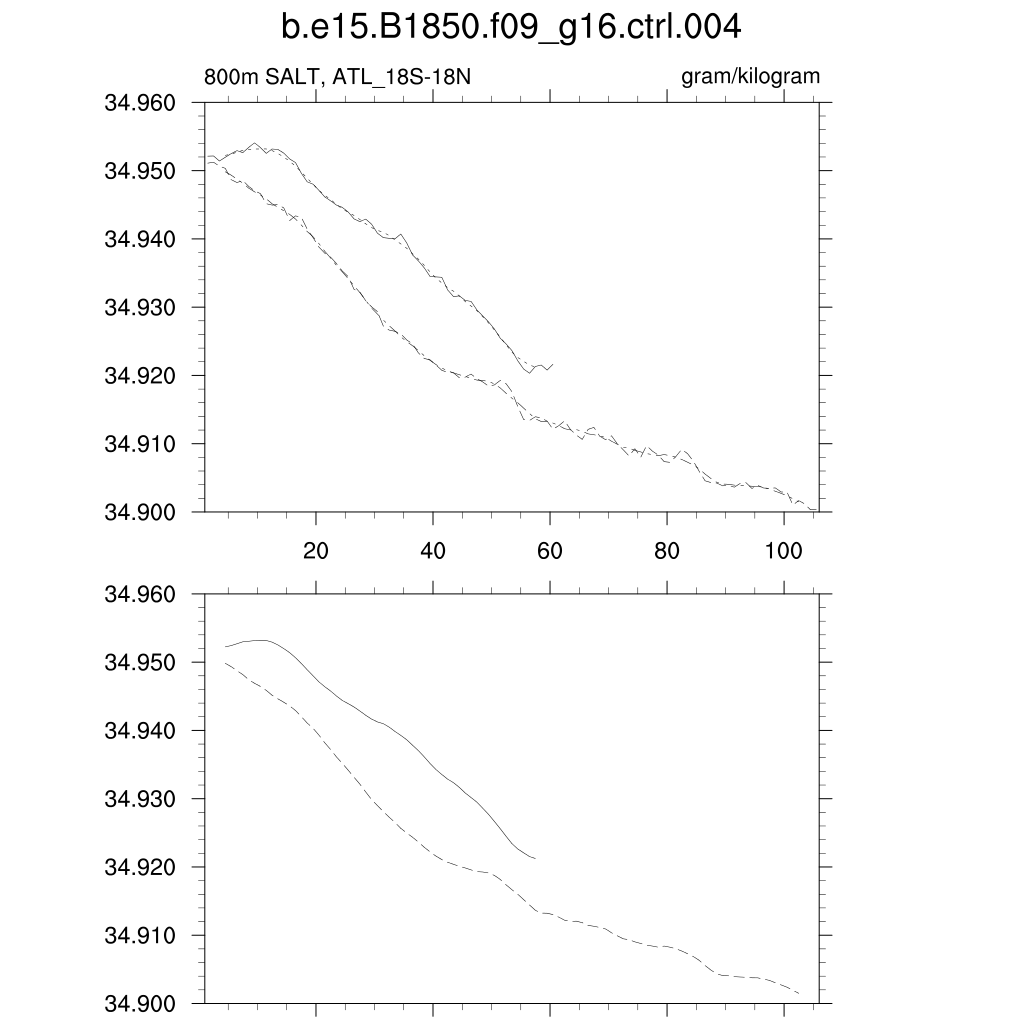 b.e15.B1850.f09_g16.ctrl.004

800m SALT, ATL_18S-18N

gram/kilogram

34.960
34.950
34.940
34.930
34.920
34.910
34.900

20
40
60
80
100

34.960
34.950
34.940
34.930
34.920
34.910
34.900